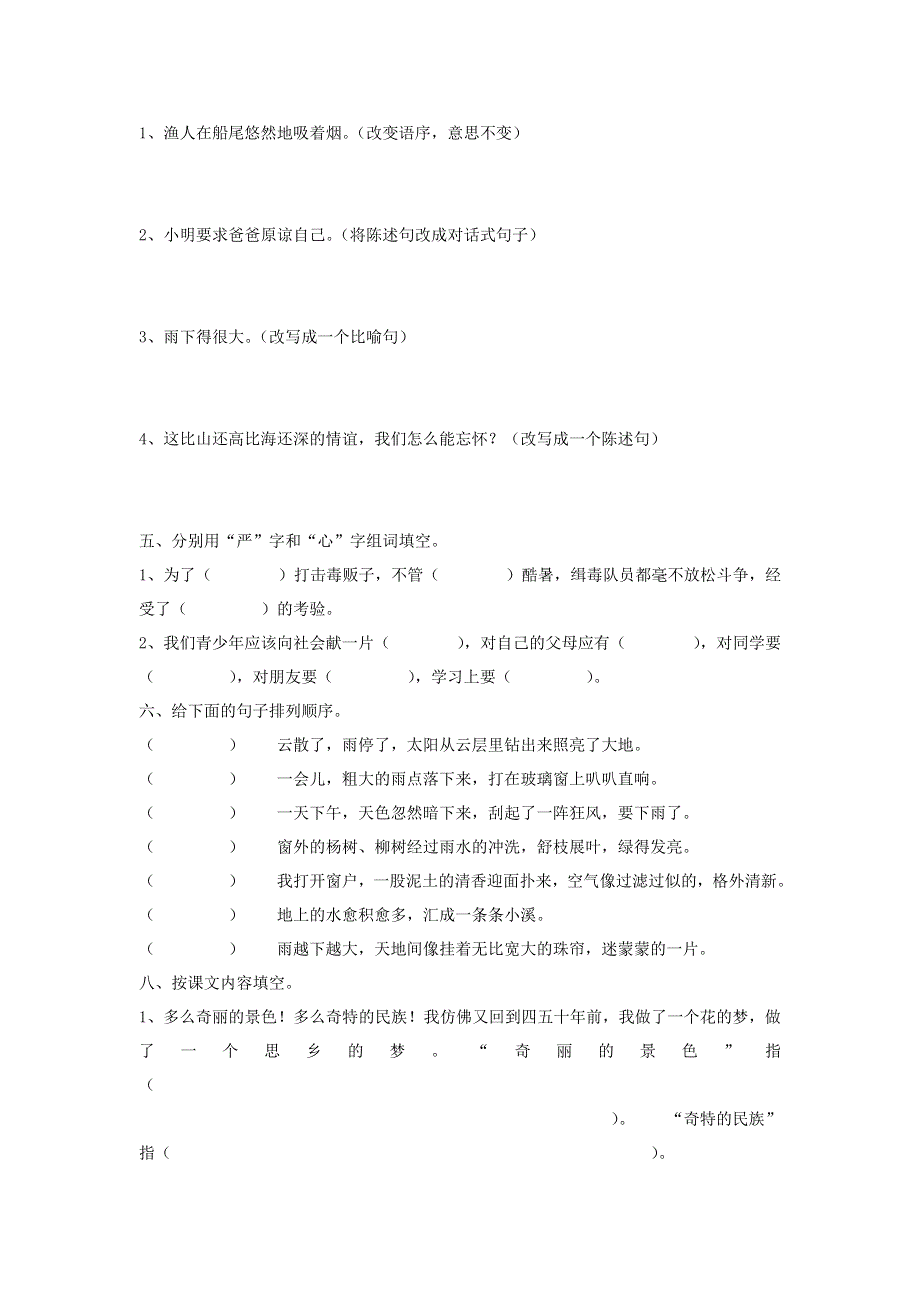 1、渔人在船尾悠然地吸着烟。（改变语序，意思不变）

2、小明要求爸爸原谅自己。（将陈述句改成对话式句子）

3、雨下得很大。（改写成一个比喻句）

4、这比山还高比海还深的情谊，我们怎么能忘怀？（改写成一个陈述句）

五、分别用“严”字和“心”字组词填空。

1、为了（　　　）打击毒贩子，不管（　　　）酷暑，缉毒队员都毫不放松斗争，经受了（　　　）的考验。

2、我们青少年应该向社会献一片（　　　），对自己的父母应有（　　　），对同学要（　　　），对朋友要（　　　），学习上要（　　　）。

六、给下面的句子排列顺序。

（　　　）　云散了，雨停了，太阳从云层里钻出来照亮了大地。

（　　　）　一会儿，粗大的雨点落下来，打在玻璃窗上叭叭直响。

（　　　）　一天下午，天色忽然暗下来，刮起了一阵狂风，要下雨了。

（　　　）　窗外的杨树、柳树经过雨水的冲洗，舒枝展叶，绿得发亮。

（　　　）　我打开窗户，一股泥土的清香迎面扑来，空气像过滤过似的，格外清新。

（　　　）　地上的水愈积愈多，汇成一条条小溪。

（　　　）　雨越下越大，天地间像挂着无比宽大的珠帘，迷蒙蒙的一片。

八、按课文内容填空。

1、多么奇丽的景色！多么奇特的民族！我仿佛又回到四五十年前，我做了一个花的梦，做了一个思乡的梦。“奇丽的景色”指（　　　　　　　　　　　　　　　　　　　　）。“奇特的民族”指（　　　　　　　　　　　　　　　　　　　　）。